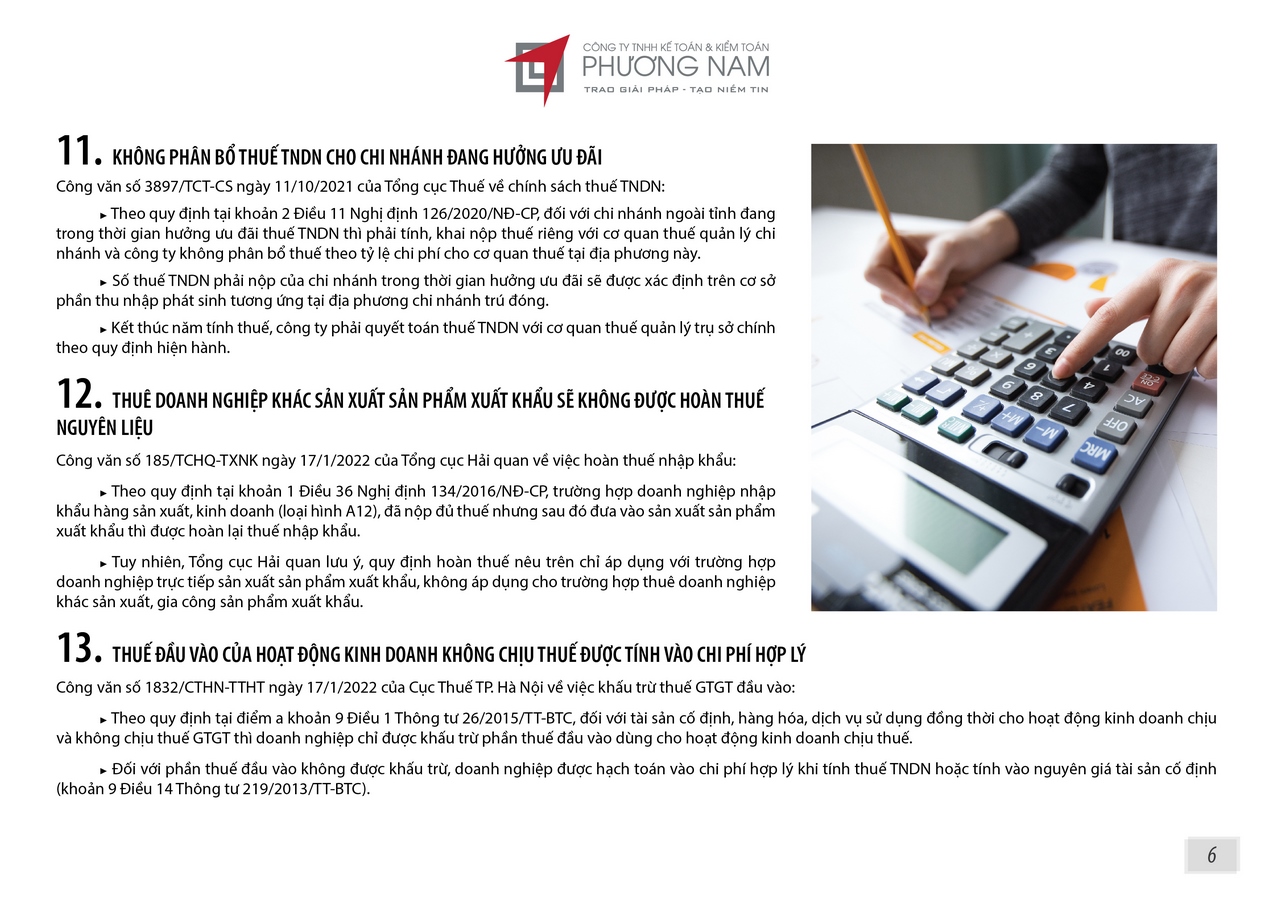 CÔNG TY TNHH KẾ TOÁN & KIỂM TOÁN
PHƯƠNG NAM
TRAO GIẢI PHÁP - TẠO NIỀM TIN

11. KHÔNG PHÂN BỔ THUẾ TNDN CHO CHI NHÁNH ĐANG HƯỞNG ƯU ĐÃI

Công văn số 3897/TCT-CS ngày 11/10/2021 của Tổng cục Thuế về chính sách thuế TNDN:

▸ Theo quy định tại khoản 2 Điều 11 Nghị định 126/2020/NĐ-CP, đối với chi nhánh ngoài tỉnh đang trong thời gian hưởng ưu đãi thuế TNDN thì phải tính, khai nộp thuế riêng với cơ quan thuế quản lý chi nhánh và công ty không phân bổ thuế theo tỷ lệ chi phí cho cơ quan thuế tại địa phương này.

▸ Số thuế TNDN phải nộp của chi nhánh trong thời gian hưởng ưu đãi sẽ được xác định trên cơ sở phần thu nhập phát sinh tương ứng tại địa phương chi nhánh trú đóng.

▸ Kết thúc năm tính thuế, công ty phải quyết toán thuế TNDN với cơ quan thuế quản lý trụ sở chính theo quy định hiện hành.

12. THUÊ DOANH NGHIỆP KHÁC SẢN XUẤT SẢN PHẨM XUẤT KHẨU SẼ KHÔNG ĐƯỢC HOÀN THUẾ NGUYÊN LIỆU

Công văn số 185/TCHQ-TXNK ngày 17/1/2022 của Tổng cục Hải quan về việc hoàn thuế nhập khẩu:

▸ Theo quy định tại khoản 1 Điều 36 Nghị định 134/2016/NĐ-CP, trường hợp doanh nghiệp nhập khẩu hàng sản xuất, kinh doanh (loại hình A12), đã nộp đủ thuế nhưng sau đó đưa vào sản xuất sản phẩm xuất khẩu thì được hoàn lại thuế nhập khẩu.

▸ Tuy nhiên, Tổng cục Hải quan lưu ý, quy định hoàn thuế nêu trên chỉ áp dụng với trường hợp doanh nghiệp trực tiếp sản xuất sản phẩm xuất khẩu, không áp dụng cho trường hợp thuê doanh nghiệp khác sản xuất, gia công sản phẩm xuất khẩu.

13. THUẾ ĐẦU VÀO CỦA HOẠT ĐỘNG KINH DOANH KHÔNG CHỊU THUẾ ĐƯỢC TÍNH VÀO CHI PHÍ HỢP LÝ

Công văn số 1832/CTHN-TTHT ngày 17/1/2022 của Cục Thuế TP. Hà Nội về việc khấu trừ thuế GTGT đầu vào:

▸ Theo quy định tại điểm a khoản 9 Điều 1 Thông tư 26/2015/TT-BTC, đối với tài sản cố định, hàng hóa, dịch vụ sử dụng đồng thời cho hoạt động kinh doanh chịu và không chịu thuế GTGT thì doanh nghiệp chỉ được khấu trừ phần thuế đầu vào dùng cho hoạt động kinh doanh chịu thuế.

▸ Đối với phần thuế đầu vào không được khấu trừ, doanh nghiệp được hạch toán vào chi phí hợp lý khi tính thuế TNDN hoặc tính vào nguyên giá tài sản cố định (khoản 9 Điều 14 Thông tư 219/2013/TT-BTC).

6